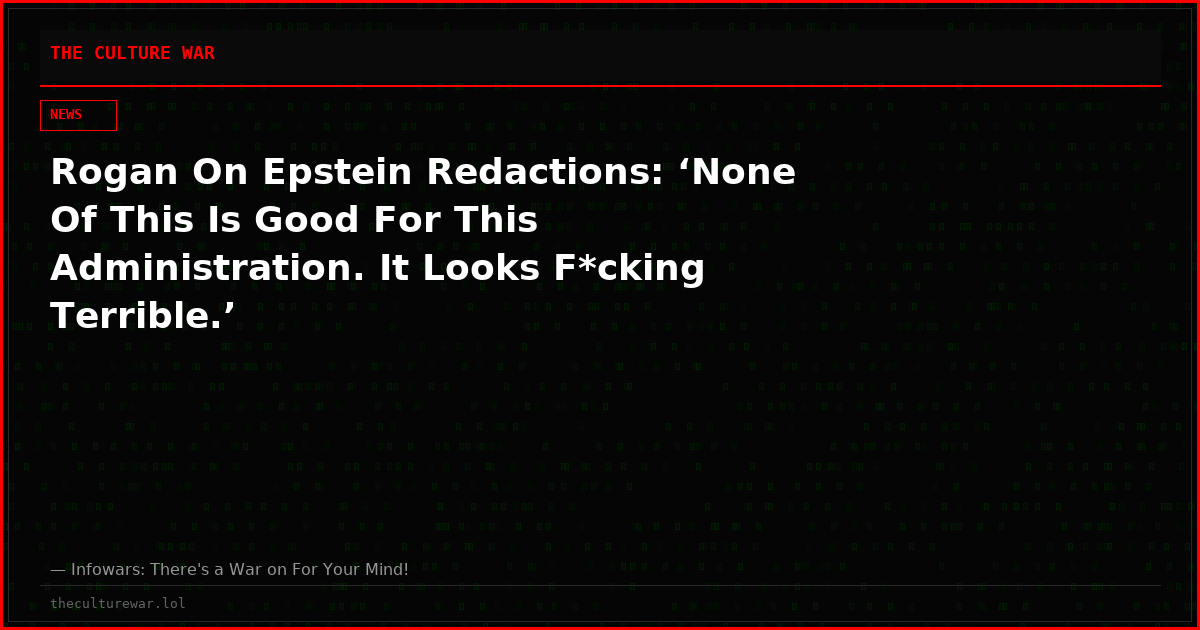 THE CULTURE WAR

NEWS

Rogan On Epstein Redactions: ‘None Of This Is Good For This Administration. It Looks F*cking Terrible.’

— Infowars: There's a War on For Your Mind!

theculturewar.lol